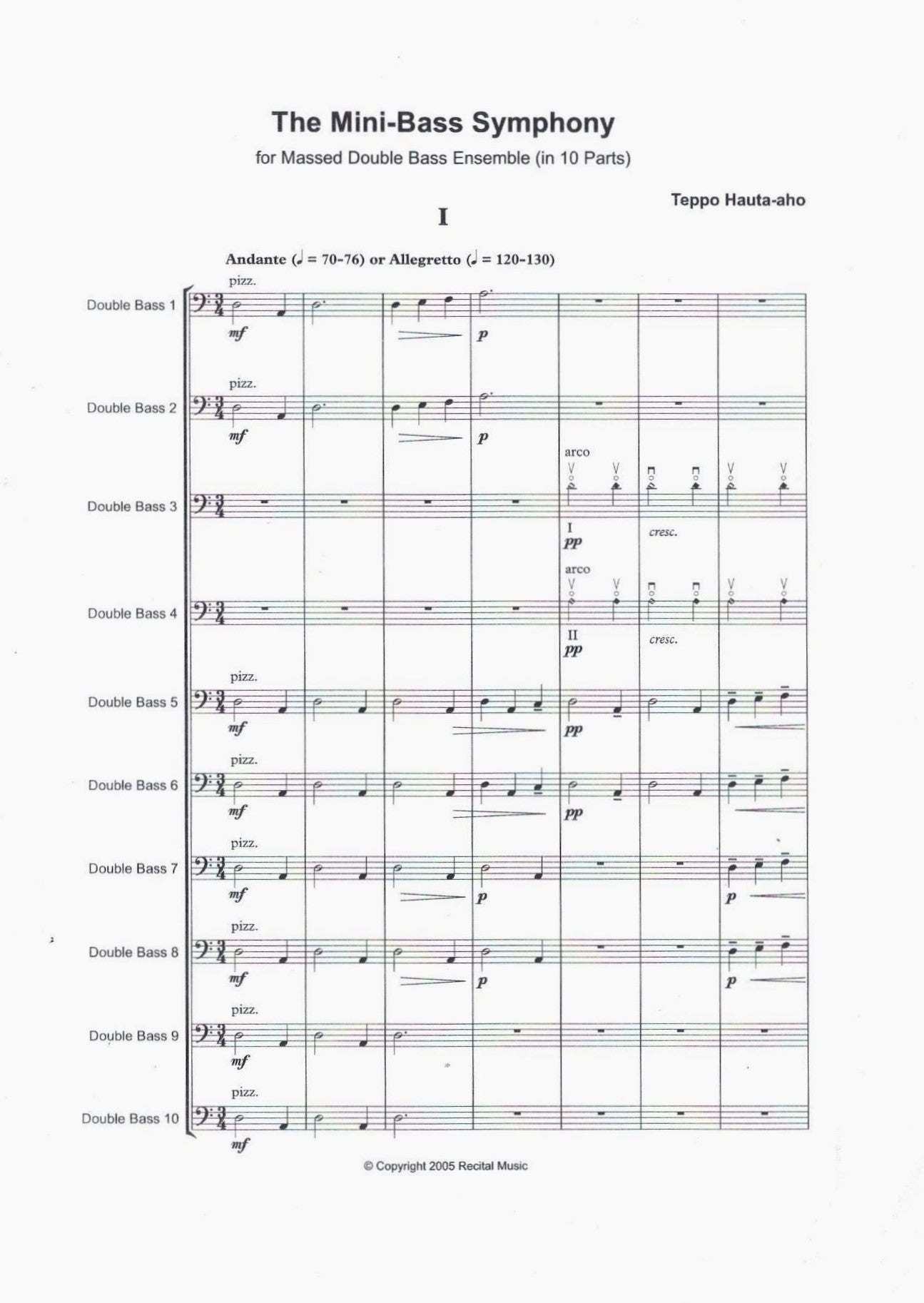 The Mini-Bass Symphony

for Massed Double Bass Ensemble (in 10 Parts)

Teppo Hauta-aho

I

Andante (♩ = 70-76) or Allegretto (♩ = 120-130)

Double Bass 1
pizz.
mf
p

Double Bass 2
pizz.
mf
p

Double Bass 3
arco
I
pp
cresc.

Double Bass 4
arco
II
pp
cresc.

Double Bass 5
pizz.
mf
pp

Double Bass 6
pizz.
mf
pp

Double Bass 7
pizz.
mf
p
p

Double Bass 8
pizz.
mf
p
p

Double Bass 9
pizz.
mf

Double Bass 10
pizz.
mf

© Copyright 2005 Recital Music